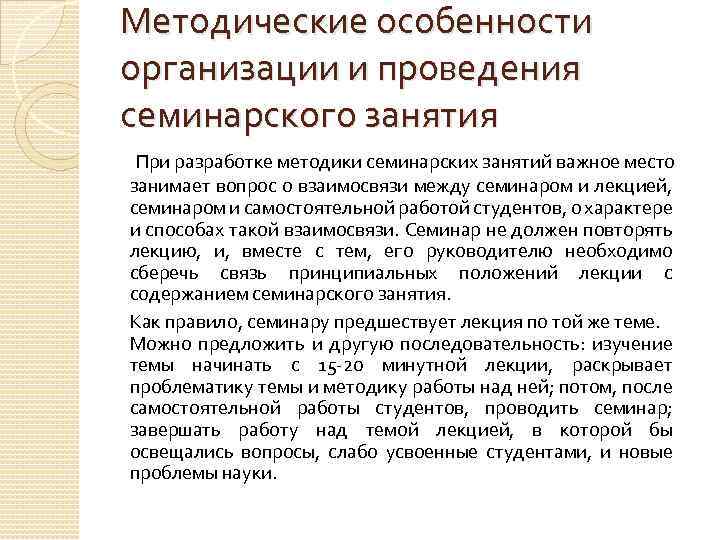 Методические особенности организации и проведения семинарского занятия

При разработке методики семинарских занятий важное место занимает вопрос о взаимосвязи между семинаром и лекцией, семинаром и самостоятельной работой студентов, о характере и способах такой взаимосвязи. Семинар не должен повторять лекцию, и, вместе с тем, его руководителю необходимо сберечь связь принципиальных положений лекции с содержанием семинарского занятия.

Как правило, семинару предшествует лекция по той же теме. Можно предложить и другую последовательность: изучение темы начинать с 15-20 минутной лекции, раскрывает проблематику темы и методику работы над ней; потом, после самостоятельной работы студентов, проводить семинар; завершать работу над темой лекцией, в которой бы освещались вопросы, слабо усвоенные студентами, и новые проблемы науки.